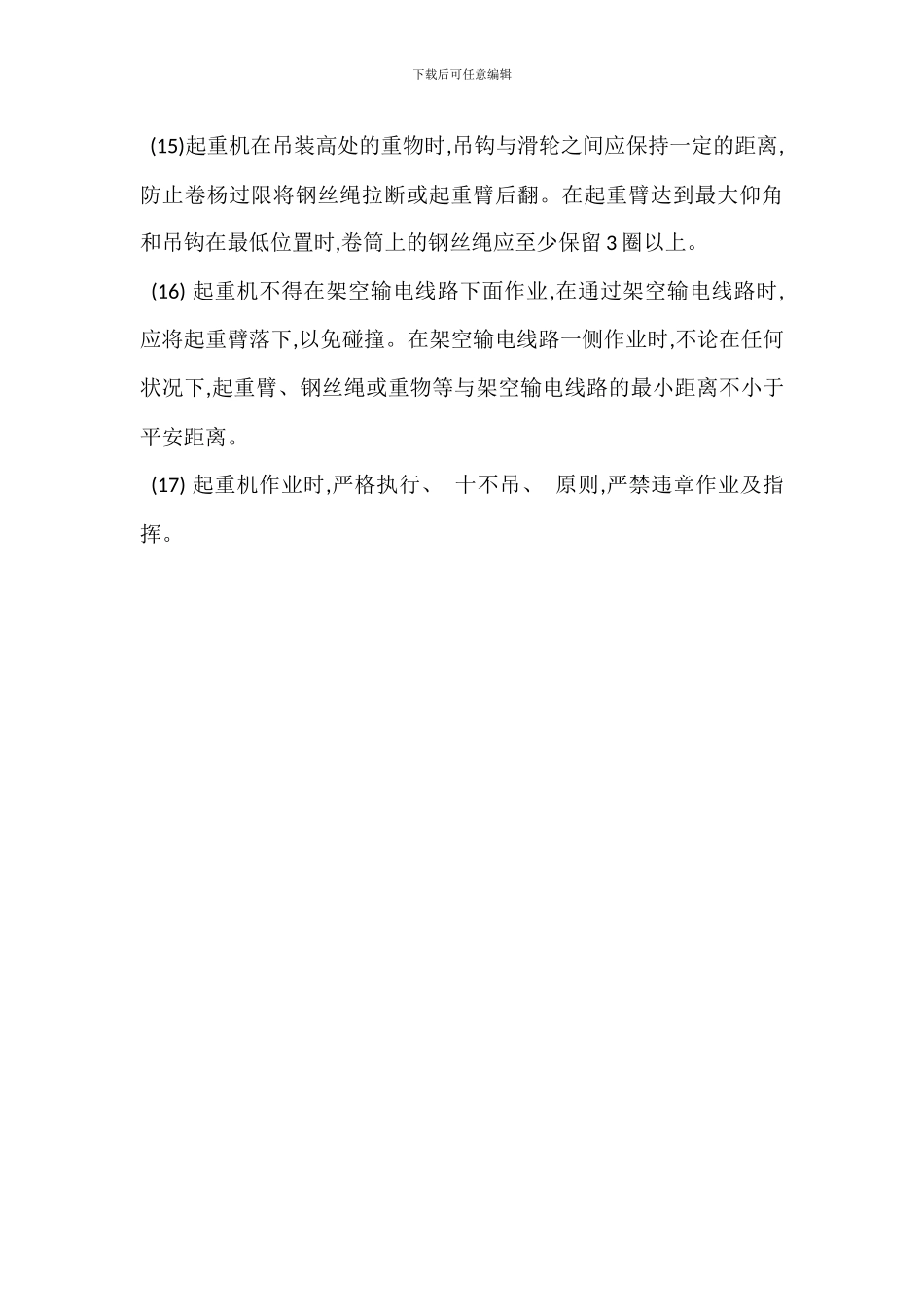 下载后可任意编辑

(15)起重机在吊装高处的重物时,吊钩与滑轮之间应保持一定的距离,防止卷杨过限将钢丝绳拉断或起重臂后翻。在起重臂达到最大仰角和吊钩在最低位置时,卷筒上的钢丝绳应至少保留 3 圈以上。

(16) 起重机不得在架空输电线路下面作业,在通过架空输电线路时,应将起重臂落下,以免碰撞。在架空输电线路一侧作业时,不论在任何状况下,起重臂、钢丝绳或重物等与架空输电线路的最小距离不小于平安距离。

(17) 起重机作业时,严格执行、 十不吊、 原则,严禁违章作业及指挥。